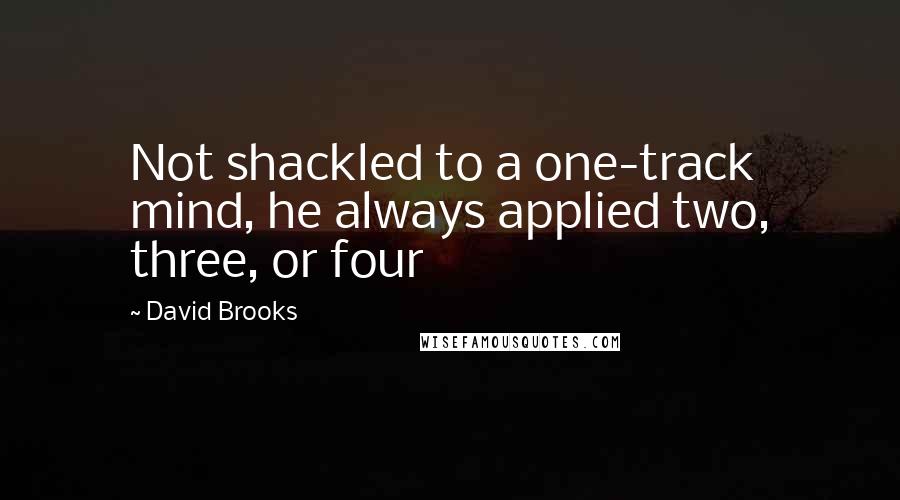 Not shackled to a one-track mind, he always applied two, three, or four

~ David Brooks

WISEFAMOUSQUOTES.COM